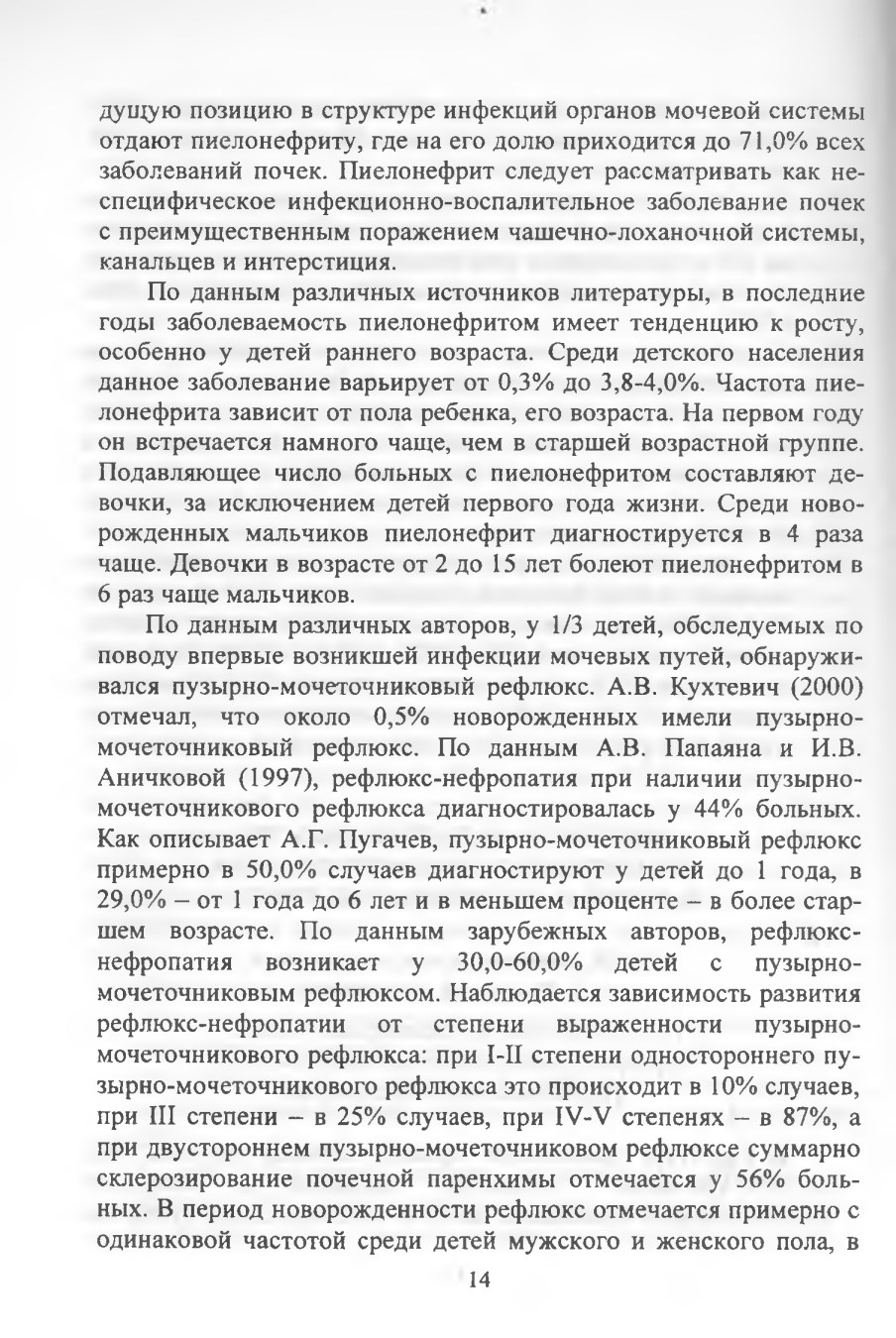 дущую позицию в структуре инфекций органов мочевой системы отдают пиелонефриту, где на его долю приходится до 71,0% всех заболеваний почек. Пиелонефрит следует рассматривать как неспецифическое инфекционно-воспалительное заболевание почек с преимущественным поражением чашечно-лоханочной системы, канальцев и интерстиция.

По данным различных источников литературы, в последние годы заболеваемость пиелонефритом имеет тенденцию к росту, особенно у детей раннего возраста. Среди детского населения данное заболевание варьирует от 0,3% до 3,8-4,0%. Частота пиелонефрита зависит от пола ребенка, его возраста. На первом году он встречается намного чаще, чем в старшей возрастной группе. Подавляющее число больных с пиелонефритом составляют девочки, за исключением детей первого года жизни. Среди новорожденных мальчиков пиелонефрит диагностируется в 4 раза чаще. Девочки в возрасте от 2 до 15 лет болеют пиелонефритом в 6 раз чаще мальчиков.

По данным различных авторов, у 1/3 детей, обследуемых по поводу впервые возникшей инфекции мочевых путей, обнаруживался пузырно-мочеточниковый рефлюкс. А.В. Кухтевич (2000) отмечал, что около 0,5% новорожденных имели пузырно-мочеточниковый рефлюкс. По данным А.В. Папаяна и И.В. Аничковой (1997), рефлюкс-нефропатия при наличии пузырно-мочеточникового рефлюкса диагностировалась у 44% больных. Как описывает А.Г. Пугачев, пузырно-мочеточниковый рефлюкс примерно в 50,0% случаев диагностируют у детей до 1 года, в 29,0% – от 1 года до 6 лет и в меньшем проценте – в более старшем возрасте. По данным зарубежных авторов, рефлюкс-нефропатия возникает у 30,0-60,0% детей с пузырно-мочеточниковым рефлюксом. Наблюдается зависимость развития рефлюкс-нефропатии от степени выраженности пузырно-мочеточникового рефлюкса: при I-II степени одностороннего пузырно-мочеточникового рефлюкса это происходит в 10% случаев, при III степени – в 25% случаев, при IV-V степенях – в 87%, а при двустороннем пузырно-мочеточниковом рефлюксе суммарно склерозирование почечной паренхимы отмечается у 56% больных. В период новорожденности рефлюкс отмечается примерно с одинаковой частотой среди детей мужского и женского пола, в

14